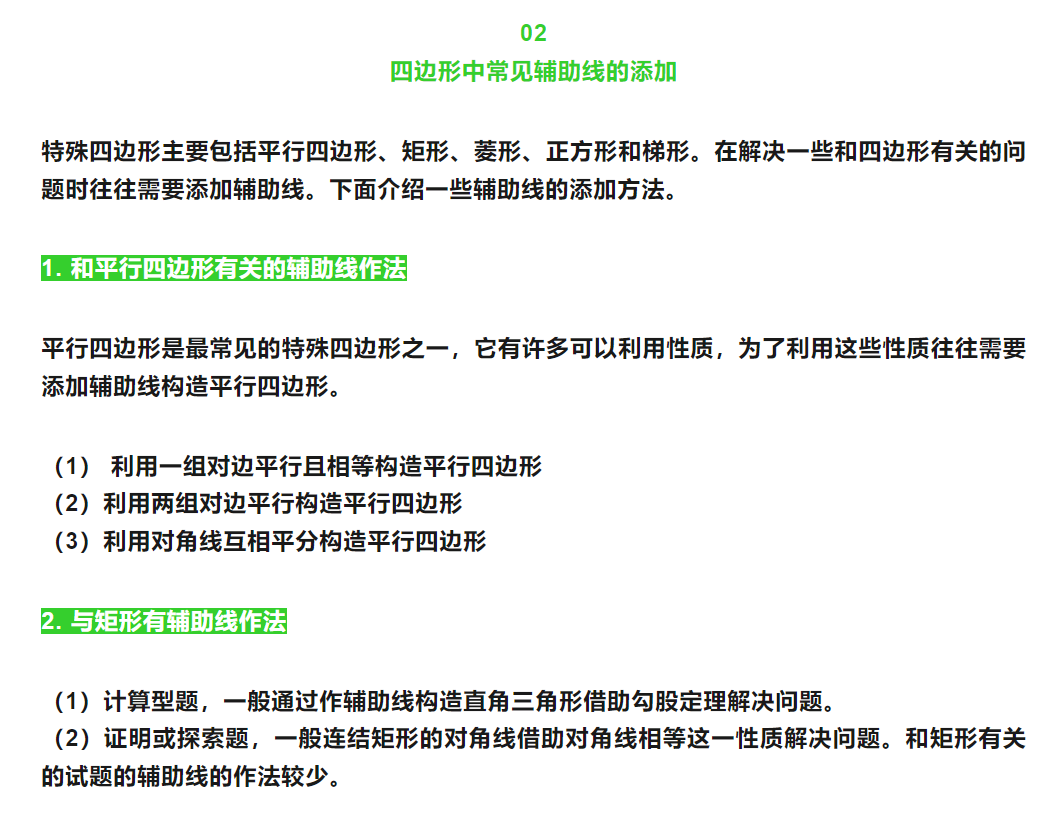 02
四边形中常见辅助线的添加

特殊四边形主要包括平行四边形、矩形、菱形、正方形和梯形。在解决一些和四边形有关的问题时往往需要添加辅助线。下面介绍一些辅助线的添加方法。

1. 和平行四边形有关的辅助线作法

平行四边形是最常见的特殊四边形之一，它有许多可以利用性质，为了利用这些性质往往需要添加辅助线构造平行四边形。

（1） 利用一组对边平行且相等构造平行四边形
（2）利用两组对边平行构造平行四边形
（3）利用对角线互相平分构造平行四边形

2. 与矩形有辅助线作法

（1）计算型题，一般通过作辅助线构造直角三角形借助勾股定理解决问题。
（2）证明或探索题，一般连结矩形的对角线借助对角线相等这一性质解决问题。和矩形有关的试题的辅助线的作法较少。